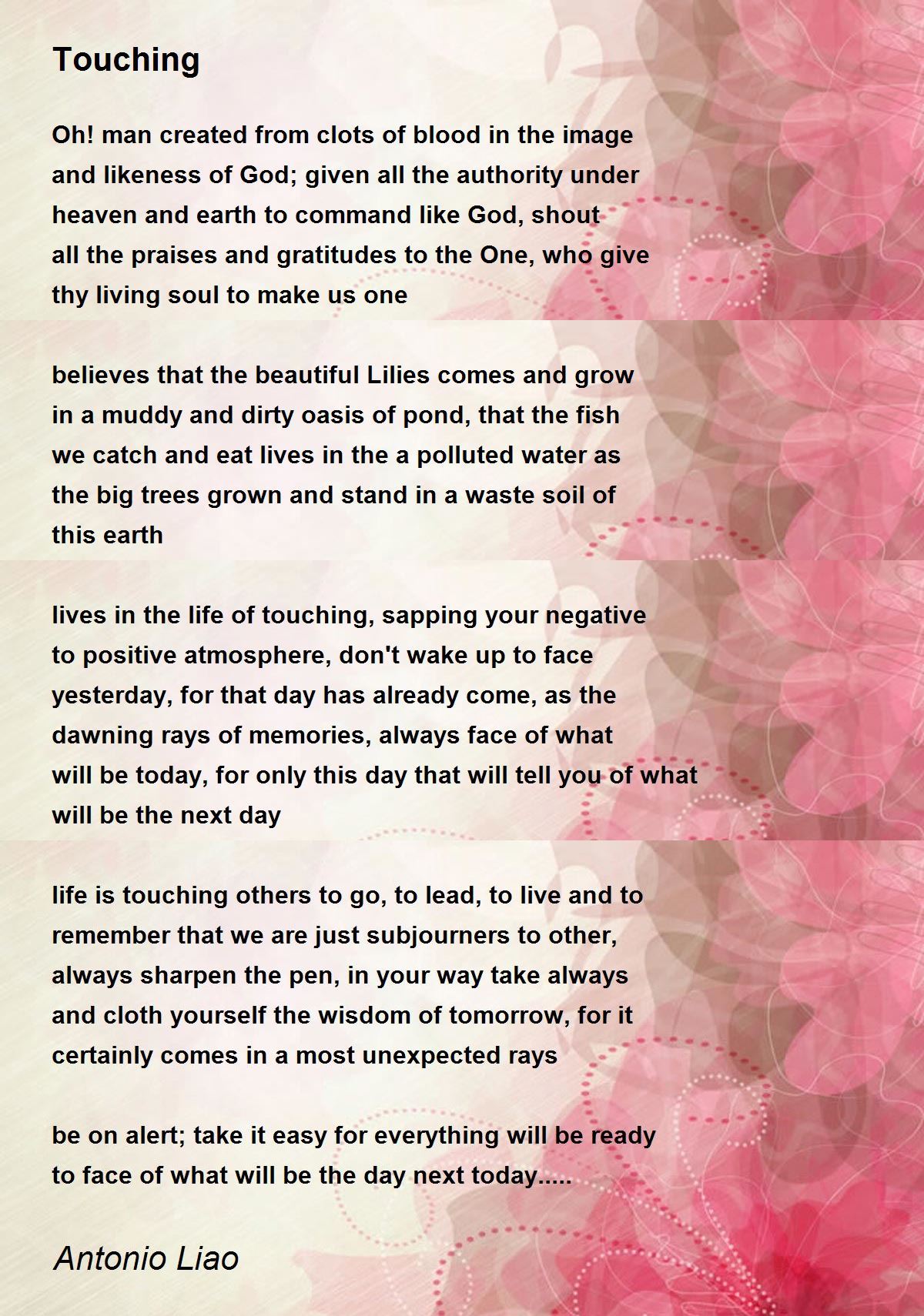 Touching

Oh! man created from clots of blood in the image
and likeness of God; given all the authority under
heaven and earth to command like God, shout
all the praises and gratitudes to the One, who give
thy living soul to make us one

believes that the beautiful Lilies comes and grow
in a muddy and dirty oasis of pond, that the fish
we catch and eat lives in the a polluted water as
the big trees grown and stand in a waste soil of
this earth

lives in the life of touching, sapping your negative
to positive atmosphere, don't wake up to face
yesterday, for that day has already come, as the
dawning rays of memories, always face of what
will be today, for only this day that will tell you of what
will be the next day

life is touching others to go, to lead, to live and to
remember that we are just subjourners to other,
always sharpen the pen, in your way take always
and cloth yourself the wisdom of tomorrow, for it
certainly comes in a most unexpected rays

be on alert; take it easy for everything will be ready
to face of what will be the day next today.....

Antonio Liao